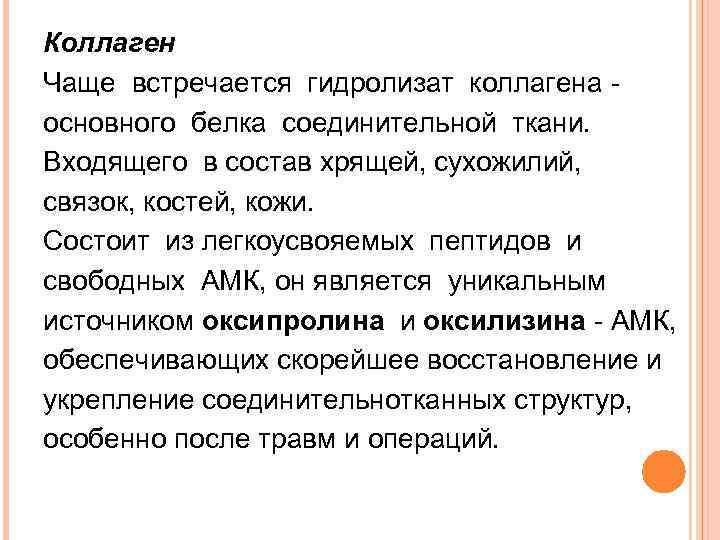 Коллаген
Чаще встречается гидролизат коллагена - основного белка соединительной ткани. Входящего в состав хрящей, сухожилий, связок, костей, кожи.
Состоит из легкоусвояемых пептидов и свободных АМК, он является уникальным источником оксипролина и оксилизина - АМК, обеспечивающих скорейшее восстановление и укрепление соединительнотканных структур, особенно после травм и операций.